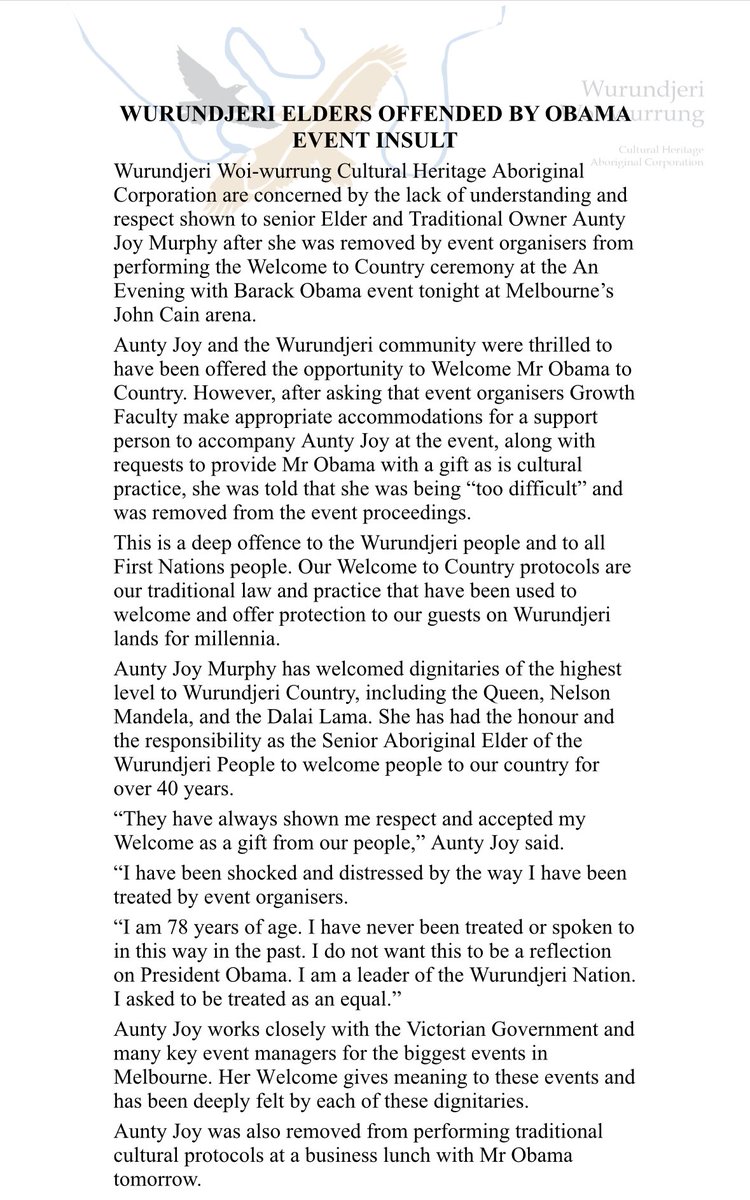 Wurundjeri
Woi-wurrung
Cultural Heritage
Aboriginal Corporation

WURUNDJERI ELDERS OFFENDED BY OBAMA EVENT INSULT

Wurundjeri Woi-wurrung Cultural Heritage Aboriginal Corporation are concerned by the lack of understanding and respect shown to senior Elder and Traditional Owner Aunty Joy Murphy after she was removed by event organisers from performing the Welcome to Country ceremony at the An Evening with Barack Obama event tonight at Melbourne's John Cain arena.

Aunty Joy and the Wurundjeri community were thrilled to have been offered the opportunity to Welcome Mr Obama to Country. However, after asking that event organisers Growth Faculty make appropriate accommodations for a support person to accompany Aunty Joy at the event, along with requests to provide Mr Obama with a gift as is cultural practice, she was told that she was being "too difficult" and was removed from the event proceedings.

This is a deep offence to the Wurundjeri people and to all First Nations people. Our Welcome to Country protocols are our traditional law and practice that have been used to welcome and offer protection to our guests on Wurundjeri lands for millennia.

Aunty Joy Murphy has welcomed dignitaries of the highest level to Wurundjeri Country, including the Queen, Nelson Mandela, and the Dalai Lama. She has had the honour and the responsibility as the Senior Aboriginal Elder of the Wurundjeri People to welcome people to our country for over 40 years.

"They have always shown me respect and accepted my Welcome as a gift from our people," Aunty Joy said.

"I have been shocked and distressed by the way I have been treated by event organisers.

"I am 78 years of age. I have never been treated or spoken to in this way in the past. I do not want this to be a reflection on President Obama. I am a leader of the Wurundjeri Nation. I asked to be treated as an equal."

Aunty Joy works closely with the Victorian Government and many key event managers for the biggest events in Melbourne. Her Welcome gives meaning to these events and has been deeply felt by each of these dignitaries.

Aunty Joy was also removed from performing traditional cultural protocols at a business lunch with Mr Obama tomorrow.